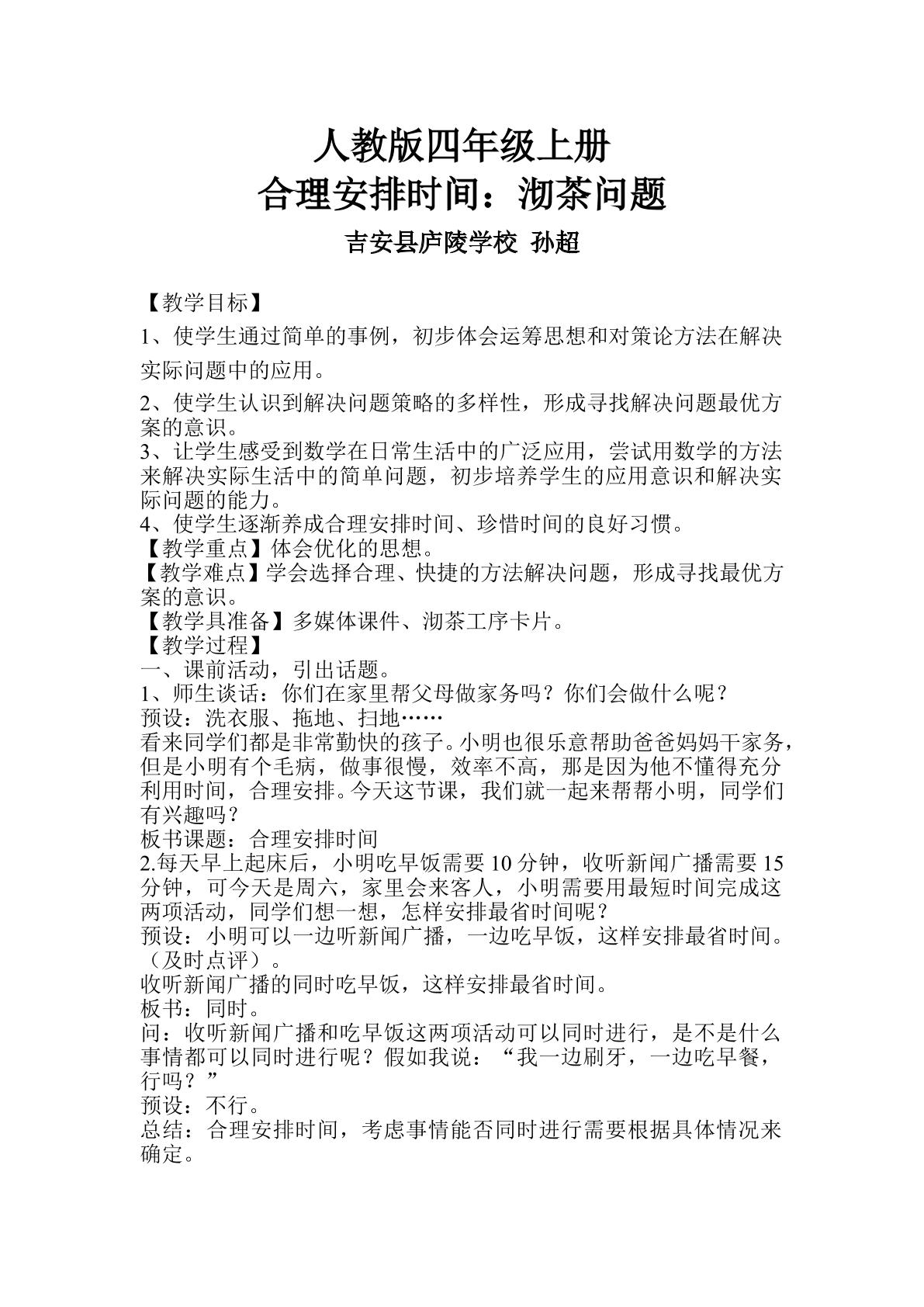 人教版四年级上册
合理安排时间：沏茶问题

吉安县庐陵学校 孙超

【教学目标】

1、使学生通过简单的事例，初步体会运筹思想和对策论方法在解决实际问题中的应用。

2、使学生认识到解决问题策略的多样性，形成寻找解决问题最优方案的意识。

3、让学生感受到数学在日常生活中的广泛应用，尝试用数学的方法来解决实际生活中的简单问题，初步培养学生的应用意识和解决实际问题的能力。

4、使学生逐渐养成合理安排时间、珍惜时间的良好习惯。

【教学重点】体会优化的思想。

【教学难点】学会选择合理、快捷的方法解决问题，形成寻找最优方案的意识。

【教学具准备】多媒体课件、沏茶工序卡片。

【教学过程】

一、课前活动，引出话题。

1、师生谈话：你们在家里帮父母做家务吗？你们会做什么呢？

预设：洗衣服、拖地、扫地……

看来同学们都是非常勤快的孩子。小明也很乐意帮助爸爸妈妈干家务，但是小明有个毛病，做事很慢，效率不高，那是因为他不懂得充分利用时间，合理安排。今天这节课，我们就一起来帮帮小明，同学们有兴趣吗？

板书课题：合理安排时间

2.每天早上起床后，小明吃早饭需要10分钟，收听新闻广播需要15分钟，可今天是周六，家里会来客人，小明需要用最短时间完成这两项活动，同学们想一想，怎样安排最省时间呢？

预设：小明可以一边听新闻广播，一边吃早饭，这样安排最省时间。（及时点评）。

收听新闻广播的同时吃早饭，这样安排最省时间。

板书：同时。

问：收听新闻广播和吃早饭这两项活动可以同时进行，是不是什么事情都可以同时进行呢？假如我说：“我一边刷牙，一边吃早餐，行吗？”

预设：不行。

总结：合理安排时间，考虑事情能否同时进行需要根据具体情况来确定。